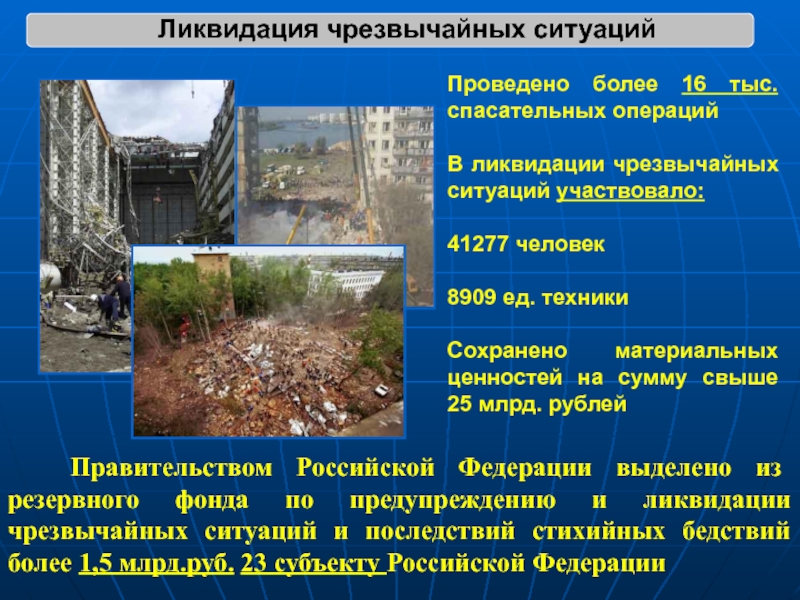 Ликвидация чрезвычайных ситуаций

Проведено более 16 тыс. спасательных операций

В ликвидации чрезвычайных ситуаций участвовало:

41277 человек

8909 ед. техники

Сохранено материальных ценностей на сумму свыше 25 млрд. рублей

Правительством Российской Федерации выделено из резервного фонда по предупреждению и ликвидации чрезвычайных ситуаций и последствий стихийных бедствий более 1,5 млрд.руб. 23 субъекту Российской Федерации